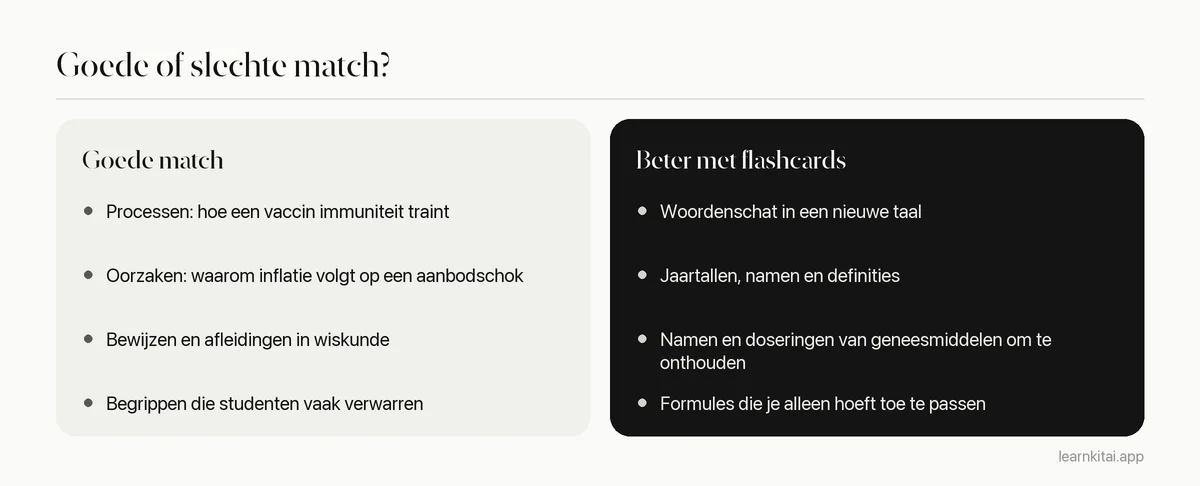 Goede of slechte match?

Goede match

• Processen: hoe een vaccin immuniteit traint
• Oorzaken: waarom inflatie volgt op een aanbodschok
• Bewijzen en afleidingen in wiskunde
• Begrippen die studenten vaak verwarren

Beter met flashcards

• Woordenschat in een nieuwe taal
• Jaartallen, namen en definities
• Namen en doseringen van geneesmiddelen om te onthouden
• Formules die je alleen hoeft toe te passen

learnkitai.app